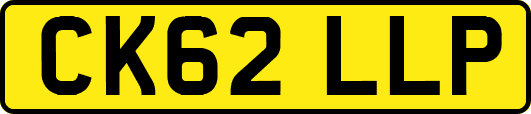 CK62 LLP